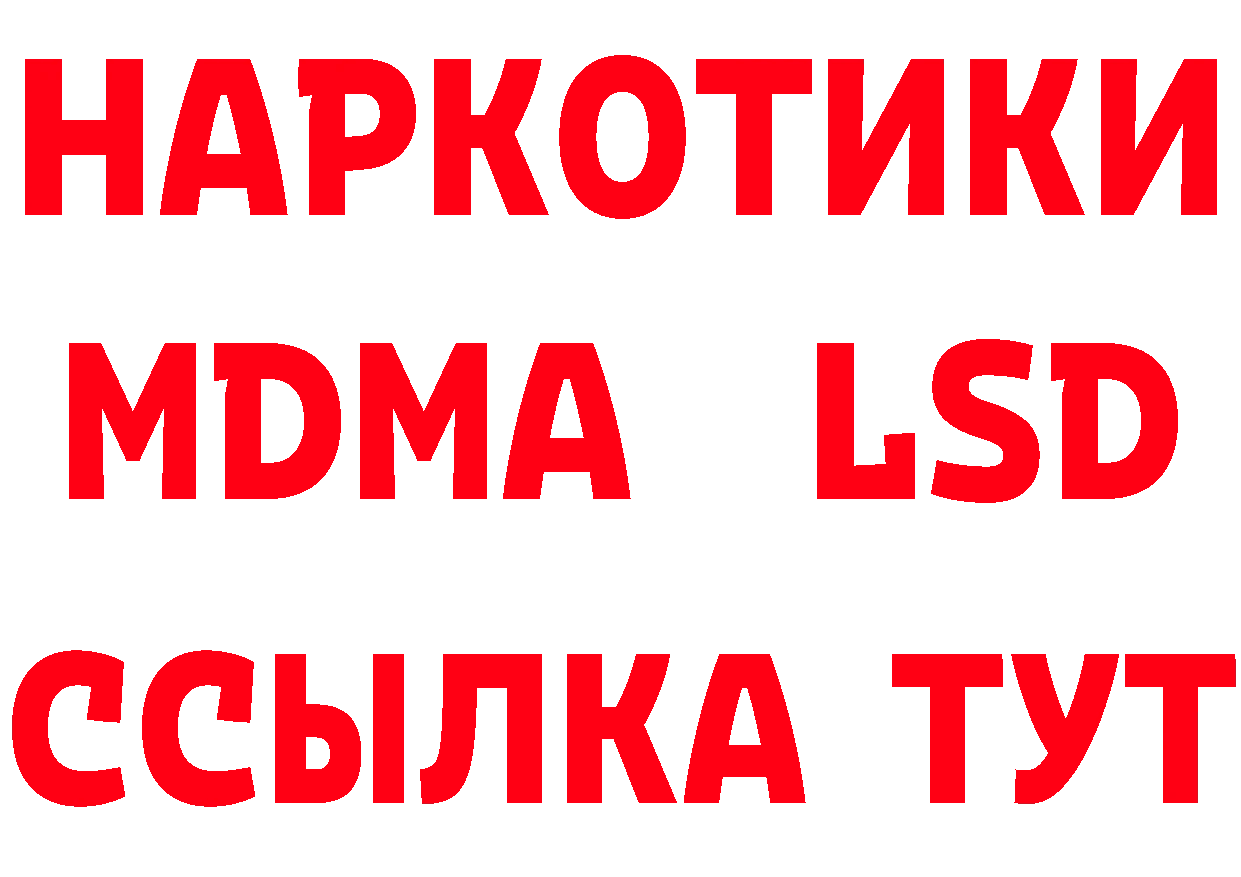 НАРКОТИКИ
MDMA LSD
ССЫЛКА ТУТ